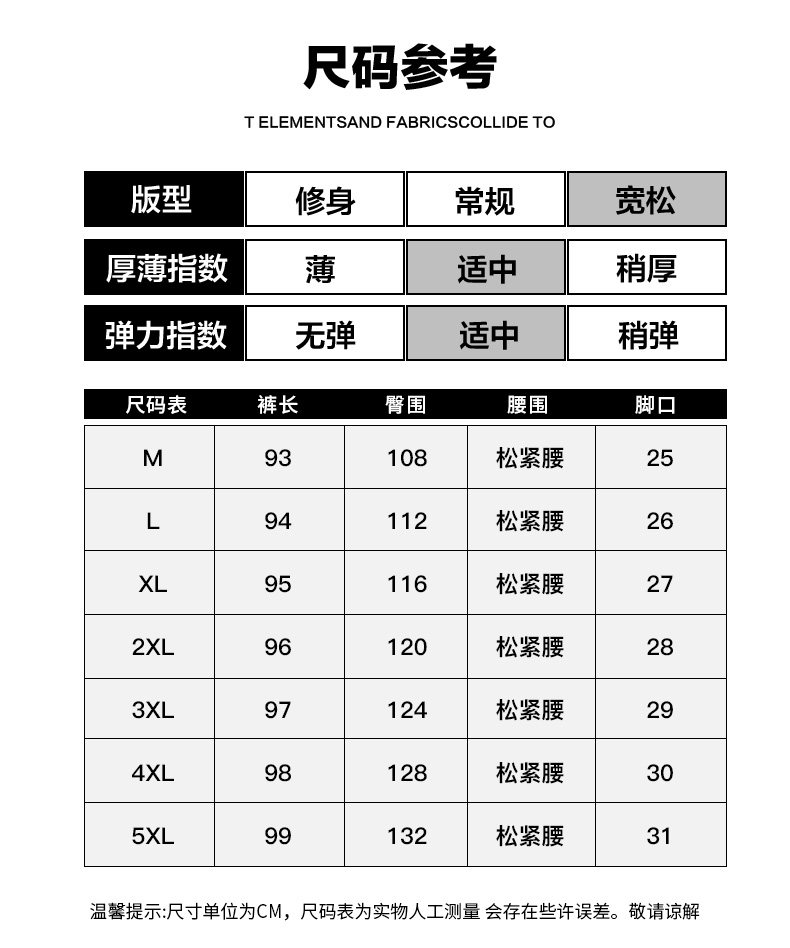 尺码参考

T ELEMENTSAND FABRICSCOLLIDE TO

| 版型 | 修身 | 常规 | 宽松 |
|---|---|---|---|
| 厚薄指数 | 薄 | 适中 | 稍厚 |
| 弹力指数 | 无弹 | 适中 | 稍弹 |

| 尺码表 | 裤长 | 臀围 | 腰围 | 脚口 |
|---|---|---|---|---|
| M | 93 | 108 | 松紧腰 | 25 |
| L | 94 | 112 | 松紧腰 | 26 |
| XL | 95 | 116 | 松紧腰 | 27 |
| 2XL | 96 | 120 | 松紧腰 | 28 |
| 3XL | 97 | 124 | 松紧腰 | 29 |
| 4XL | 98 | 128 | 松紧腰 | 30 |
| 5XL | 99 | 132 | 松紧腰 | 31 |

温馨提示:尺寸单位为CM，尺码表为实物人工测量 会存在些许误差。敬请谅解